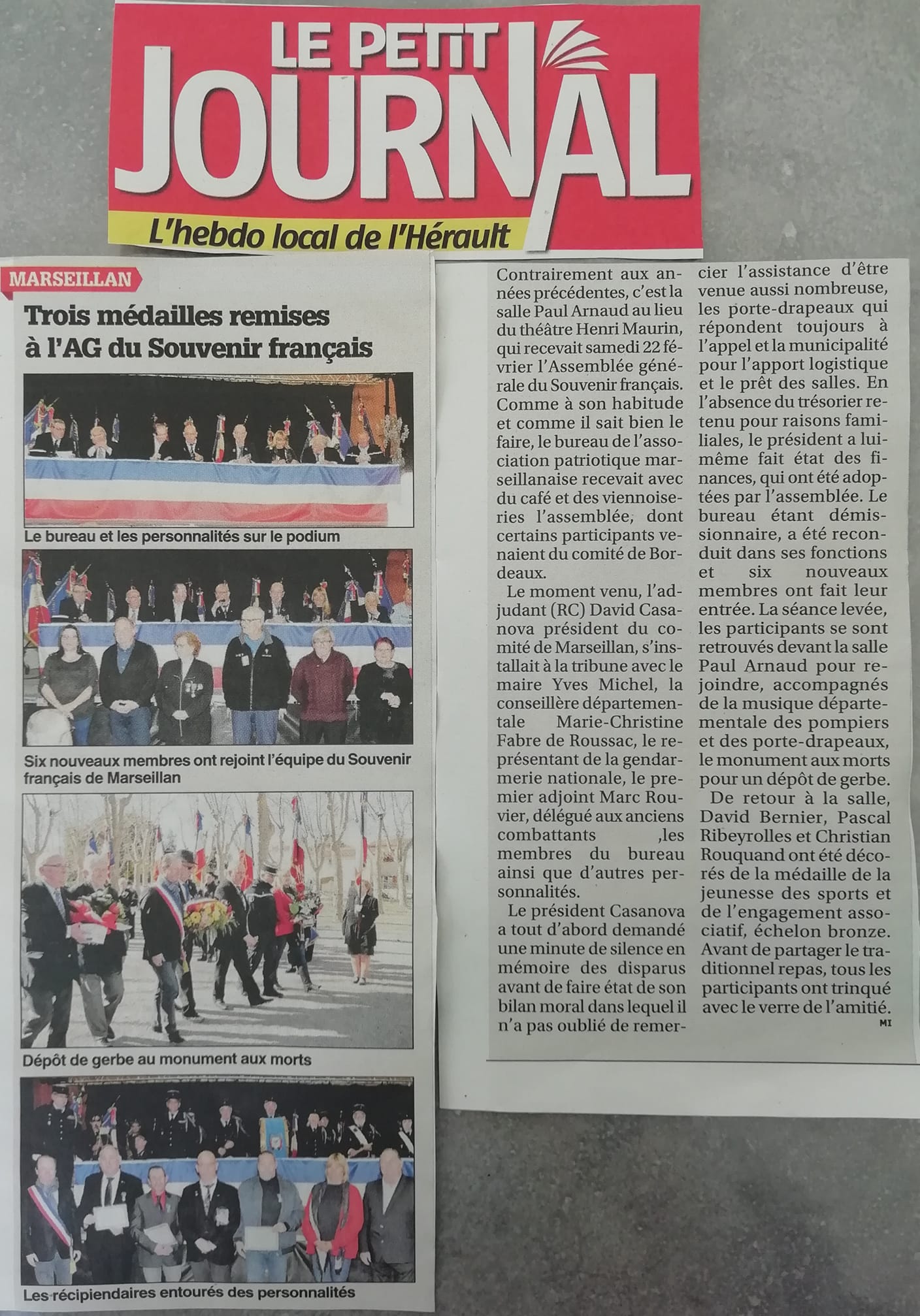 LE PETIT JOURNAL

L'hebdo local de l'Hérault

MARSEILLAN

Trois médailles remises à l'AG du Souvenir français

Le bureau et les personnalités sur le podium

Six nouveaux membres ont rejoint l'équipe du Souvenir français de Marseillan

Dépôt de gerbe au monument aux morts

Les récipiendaires entourés des personnalités

Contrairement aux années précédentes, c'est la salle Paul Arnaud au lieu du théâtre Henri Maurin, qui recevait samedi 22 février l'Assemblée générale du Souvenir français. Comme à son habitude et comme il sait bien le faire, le bureau de l'association patriotique marseillanaise recevait avec du café et des viennoiseries l'assemblée, dont certains participants venaient du comité de Bordeaux.

Le moment venu, l'adjudant (RC) David Casanova président du comité de Marseillan, s'installait à la tribune avec le maire Yves Michel, la conseillère départementale Marie-Christine Fabre de Roussac, le représentant de la gendarmerie nationale, le premier adjoint Marc Rouvier, délégué aux anciens combattants ,les membres du bureau ainsi que d'autres personnalités.

Le président Casanova a tout d'abord demandé une minute de silence en mémoire des disparus avant de faire état de son bilan moral dans lequel il n'a pas oublié de remercier l'assistance d'être venue aussi nombreuse, les porte-drapeaux qui répondent toujours à l'appel et la municipalité pour l'apport logistique et le prêt des salles. En l'absence du trésorier retenu pour raisons familiales, le président a lui-même fait état des finances, qui ont été adoptées par l'assemblée. Le bureau étant démissionnaire, a été reconduit dans ses fonctions et six nouveaux membres ont fait leur entrée. La séance levée, les participants se sont retrouvés devant la salle Paul Arnaud pour rejoindre, accompagnés de la musique départementale des pompiers et des porte-drapeaux, le monument aux morts pour un dépôt de gerbe.

De retour à la salle, David Bernier, Pascal Ribeyrolles et Christian Rouquand ont été décorés de la médaille de la jeunesse des sports et de l'engagement associatif, échelon bronze. Avant de partager le traditionnel repas, tous les participants ont trinqué avec le verre de l'amitié.

MI